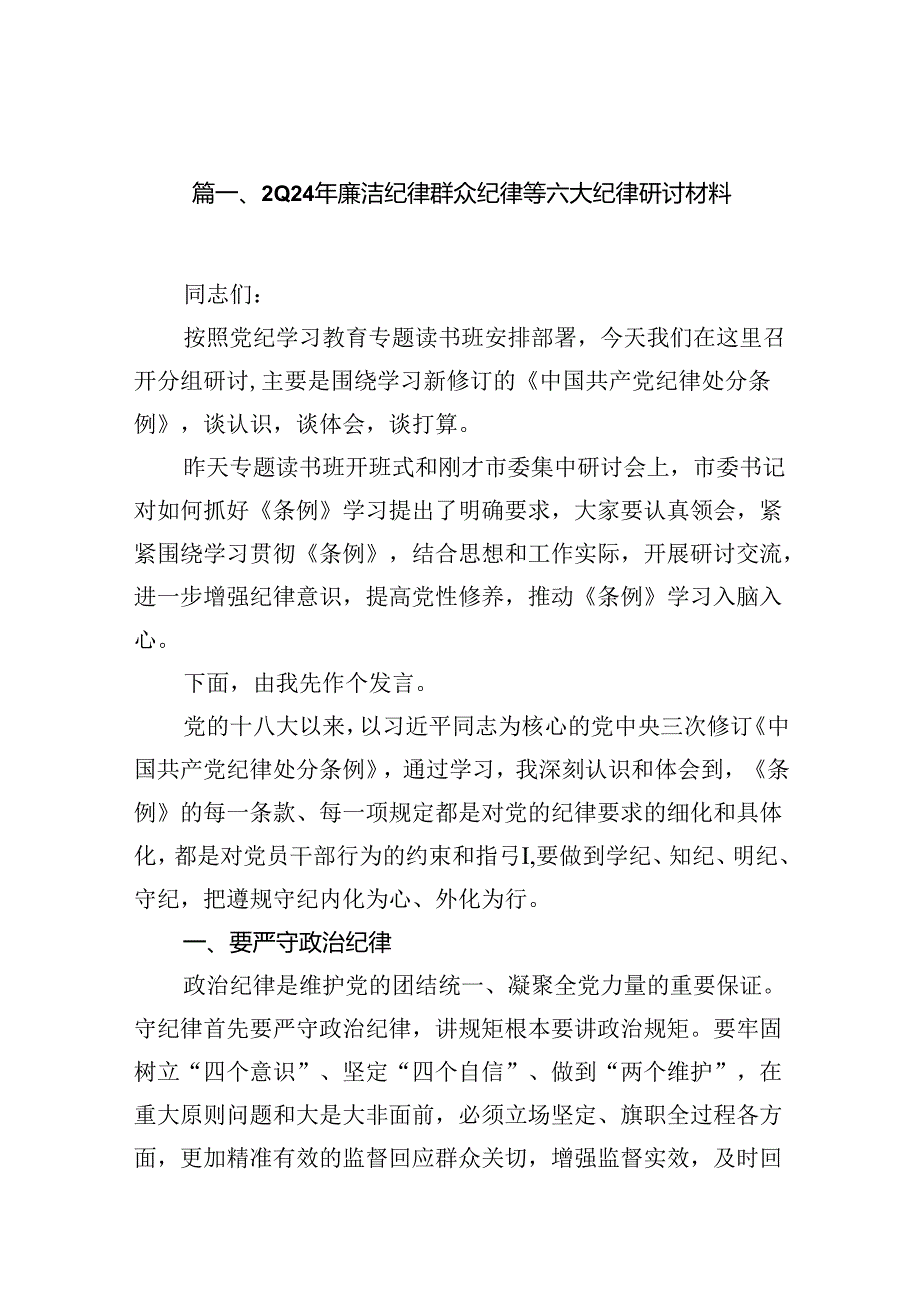 篇一、2Q24年廉洁纪律群众纪律等六大纪律研讨材料

同志们：

按照党纪学习教育专题读书班安排部署，今天我们在这里召开分组研讨，主要是围绕学习新修订的《中国共产党纪律处分条例》，谈认识，谈体会，谈打算。

昨天专题读书班开班式和刚才市委集中研讨会上，市委书记对如何抓好《条例》学习提出了明确要求，大家要认真领会，紧紧围绕学习贯彻《条例》，结合思想和工作实际，开展研讨交流，进一步增强纪律意识，提高党性修养，推动《条例》学习入脑入心。

下面，由我先作个发言。

党的十八大以来，以习近平同志为核心的党中央三次修订《中国共产党纪律处分条例》，通过学习，我深刻认识和体会到，《条例》的每一条款、每一项规定都是对党的纪律要求的细化和具体化，都是对党员干部行为的约束和指弓I,要做到学纪、知纪、明纪、守纪，把遵规守纪内化为心、外化为行。

一、要严守政治纪律

政治纪律是维护党的团结统一、凝聚全党力量的重要保证。守纪律首先要严守政治纪律，讲规矩根本要讲政治规矩。要牢固树立“四个意识”、坚定“四个自信”、做到“两个维护”，在重大原则问题和大是大非面前，必须立场坚定、旗职全过程各方面，更加精准有效的监督回应群众关切，增强监督实效，及时回